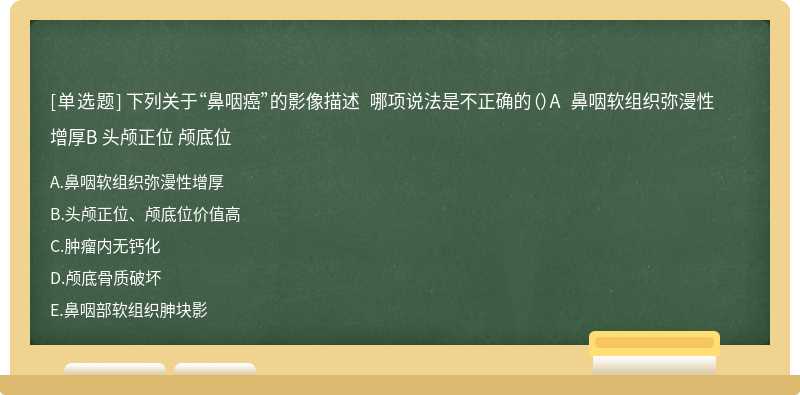 [单选题] 下列关于“鼻咽癌”的影像描述 哪项说法是不正确的 () A 鼻咽软组织弥漫性增厚B 头颅正位 颅底位

A.鼻咽软组织弥漫性增厚

B.头颅正位、颅底位价值高

C.肿瘤内无钙化

D.颅底骨质破坏

E.鼻咽部软组织肿块影